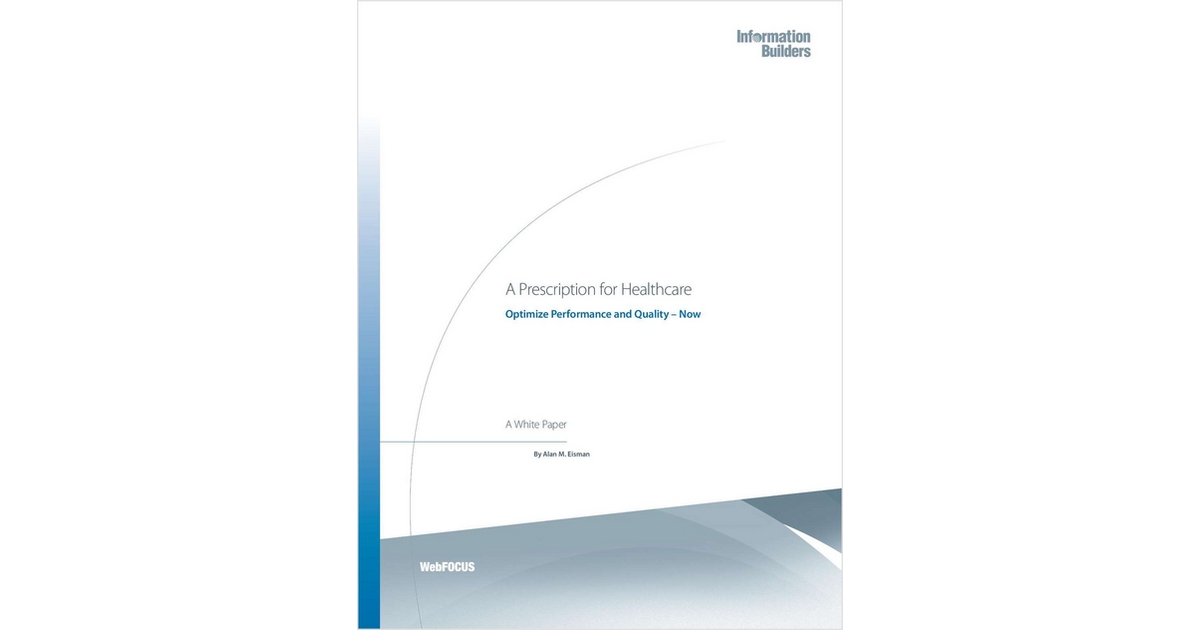 Information Builders

A Prescription for Healthcare

Optimize Performance and Quality – Now

A White Paper

By Alan M. Eisman

WebFOCUS